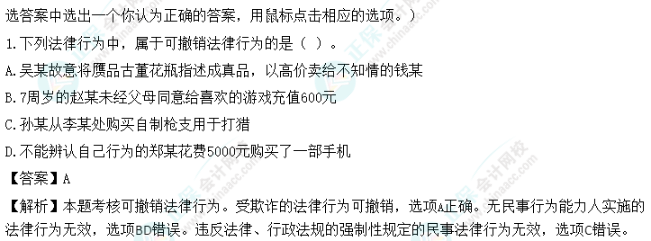 选答案中选出一个你认为正确的答案，用鼠标点击相应的选项。)

1.下列法律行为中，属于可撤销法律行为的是（ ）。

A.吴某故意将赝品古董花瓶指述成真品，以高价卖给不知情的钱某

B.7周岁的赵某未经父母同意给喜欢的游戏充值600元

C.孙某从李某处购买自制枪支用于打猎

D.不能辨认自己行为的郑某花费5000元购买了一部手机

【答案】A

【解析】本题考核可撤销法律行为。受欺诈的法律行为可撤销，选项A正确。无民事行为能力人实施的法律行为无效，选项BD错误。违反法律、行政法规的强制性规定的民事法律行为无效，选项C错误。